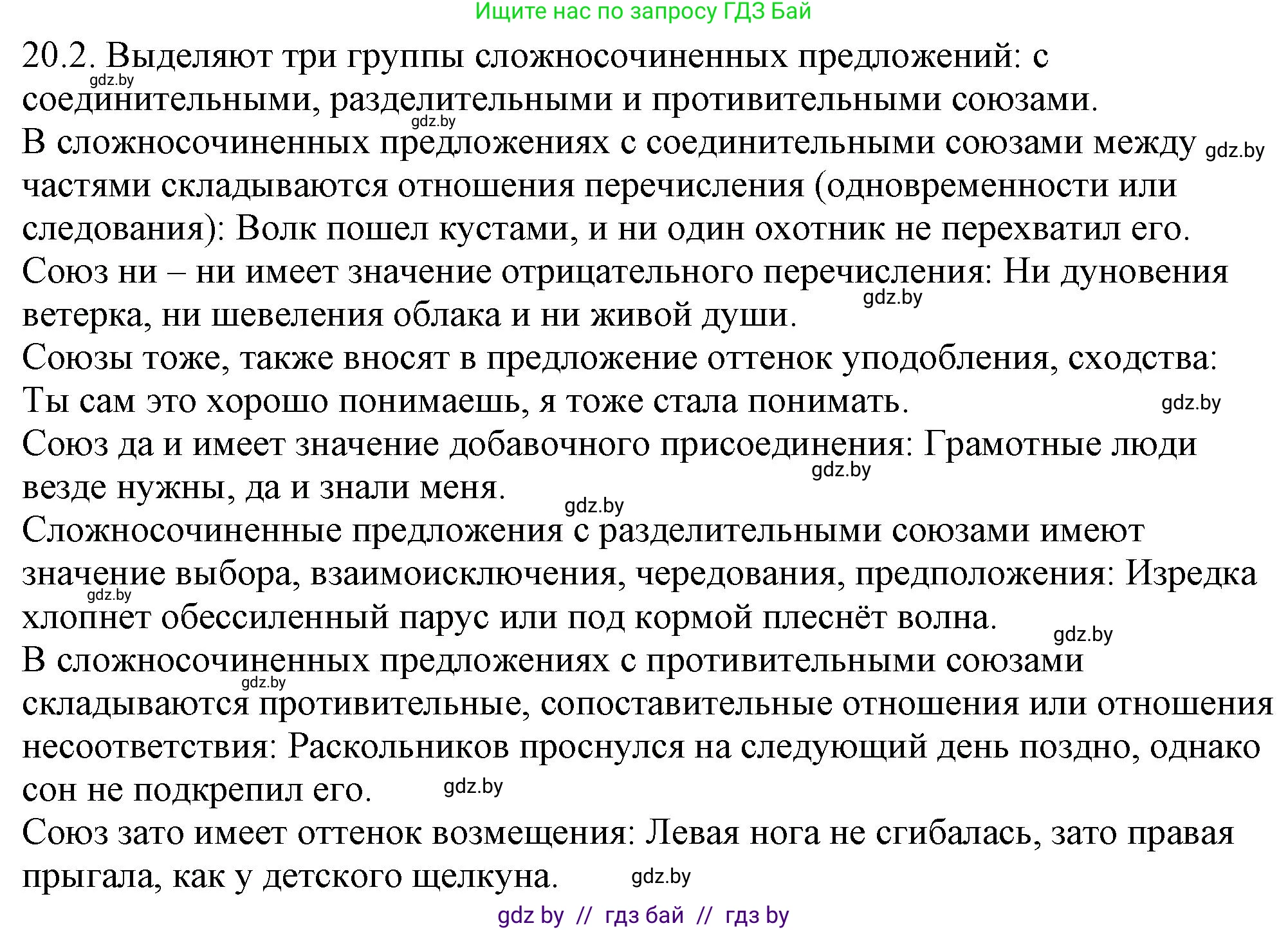 Ищите нас по запросу ГДЗ Бай

20.2. Выделяют три группы сложносочиненных предложений: с соединительными, разделительными и противительными союзами.
gdz.by
gdz.by
В сложносочиненных предложениях с соединительными союзами между частями складываются отношения перечисления (одновременности или следования): Волк пошел кустами, и ни один охотник не перехватил его.
gdz.by
Союз ни – ни имеет значение отрицательного перечисления: Ни дуновения ветерка, ни шевеления облака и ни живой души.
gdz.by
Союзы тоже, также вносят в предложение оттенок уподобления, сходства: Ты сам это хорошо понимаешь, я тоже стала понимать.
gdz.by
Союз да и имеет значение добавочного присоединения: Грамотные люди везде нужны, да и знали меня.
gdz.by
gdz.by
Сложносочиненные предложения с разделительными союзами имеют значение выбора, взаимоисключения, чередования, предположения: Изредка хлопнет обессиленный парус или под кормой плеснёт волна.
gdz.by
gdz.by
В сложносочиненных предложениях с противительными союзами складываются противительные, сопоставительные отношения или отношения несоответствия: Раскольников проснулся на следующий день поздно, однако сон не подкрепил его.
gdz.by
gdz.by
Союз зато имеет оттенок возмещения: Левая нога не сгибалась, зато правая прыгала, как у детского щелкуна.
gdz.by

gdz by // гдз бай // гдз by